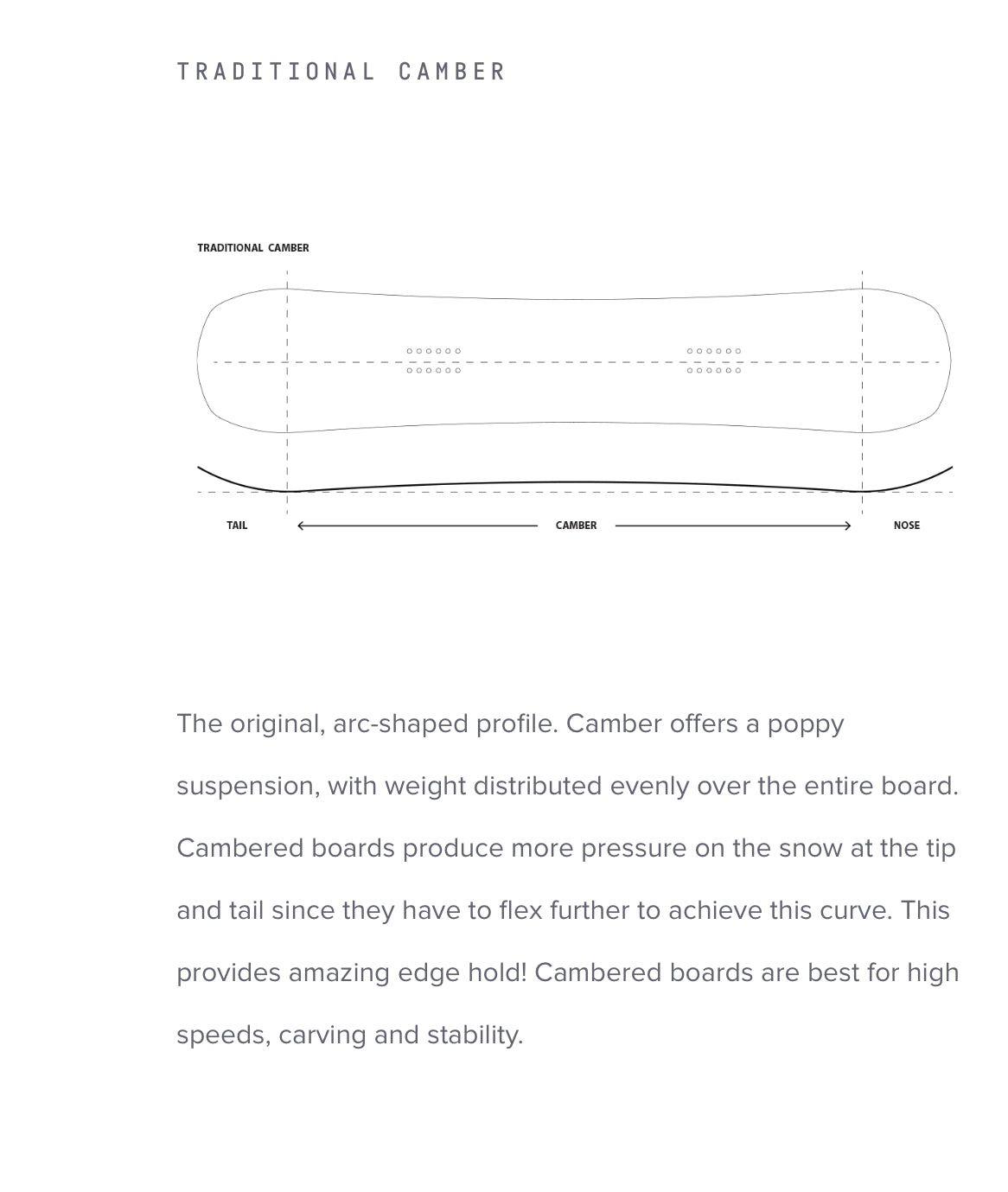 TRADITIONAL CAMBER

TRADITIONAL CAMBER

TAIL

CAMBER

NOSE

The original, arc-shaped profile. Camber offers a poppy suspension, with weight distributed evenly over the entire board. Cambered boards produce more pressure on the snow at the tip and tail since they have to flex further to achieve this curve. This provides amazing edge hold! Cambered boards are best for high speeds, carving and stability.